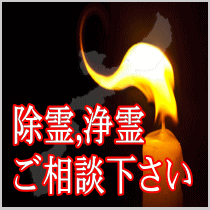 除霊,浄霊
ご相談下さい